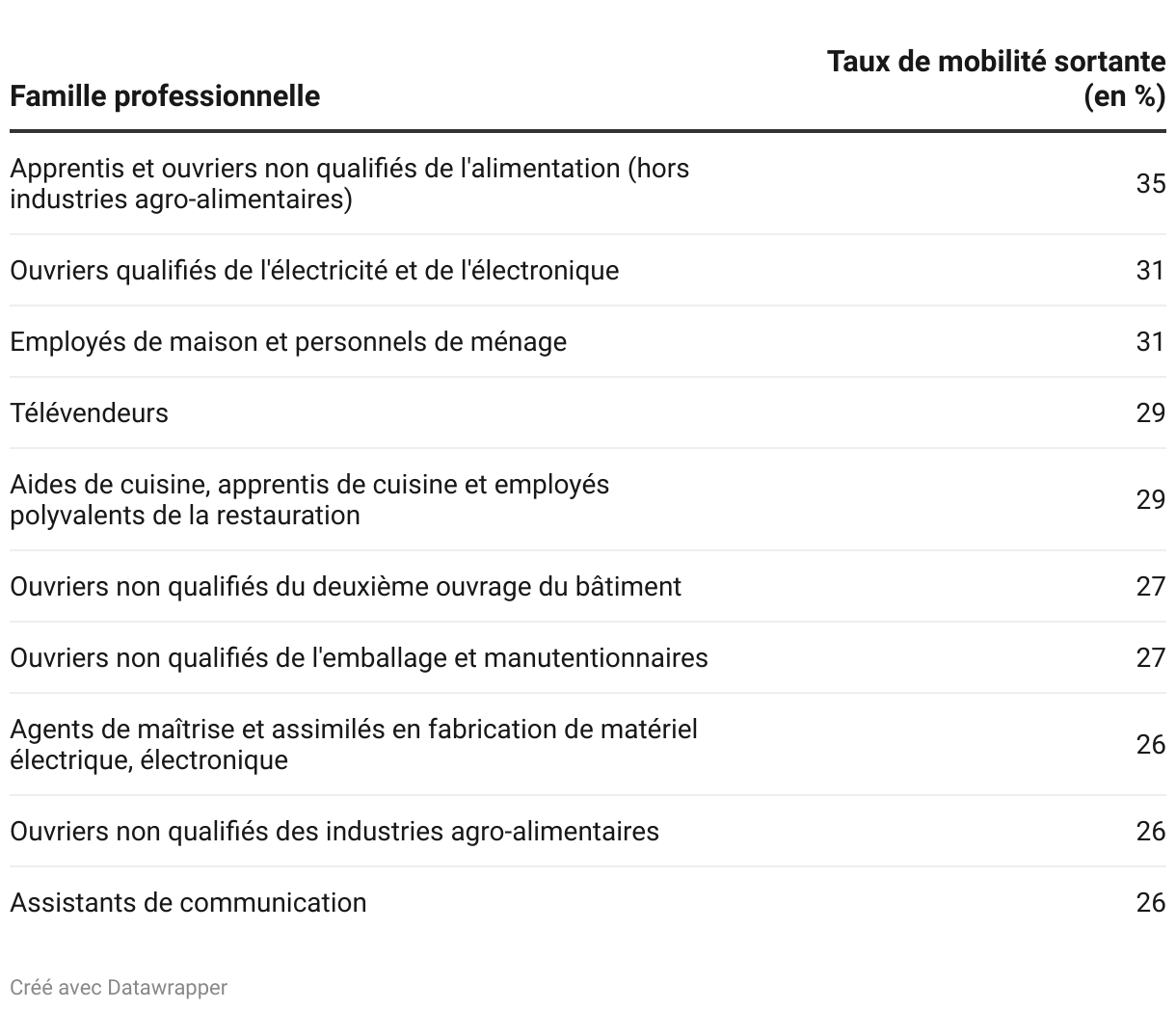 | Famille professionnelle | Taux de mobilité sortante (en %) |
|---|---|
| Apprentis et ouvriers non qualifiés de l'alimentation (hors industries agro-alimentaires) | 35 |
| Ouvriers qualifiés de l'électricité et de l'électronique | 31 |
| Employés de maison et personnels de ménage | 31 |
| Télévendeurs | 29 |
| Aides de cuisine, apprentis de cuisine et employés polyvalents de la restauration | 29 |
| Ouvriers non qualifiés du deuxième ouvrage du bâtiment | 27 |
| Ouvriers non qualifiés de l'emballage et manutentionnaires | 27 |
| Agents de maîtrise et assimilés en fabrication de matériel électrique, électronique | 26 |
| Ouvriers non qualifiés des industries agro-alimentaires | 26 |
| Assistants de communication | 26 |

Créé avec Datawrapper